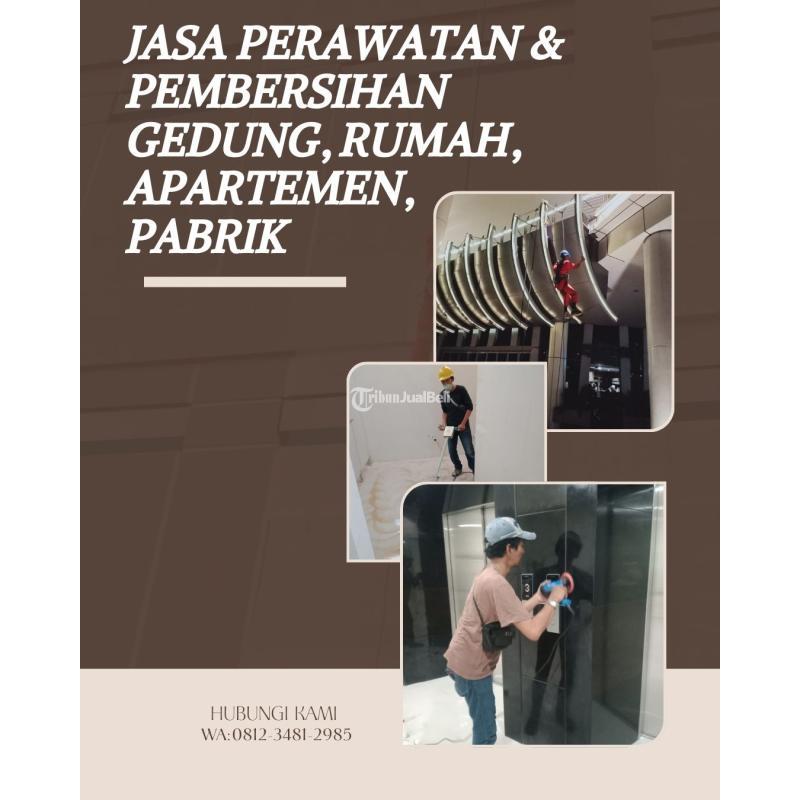 JASA PERAWATAN & PEMBERSIHAN GEDUNG, RUMAH, APARTEMEN, PABRIK

HUBUNGI KAMI
WA:0812-3481-2985

TribunJualBeli